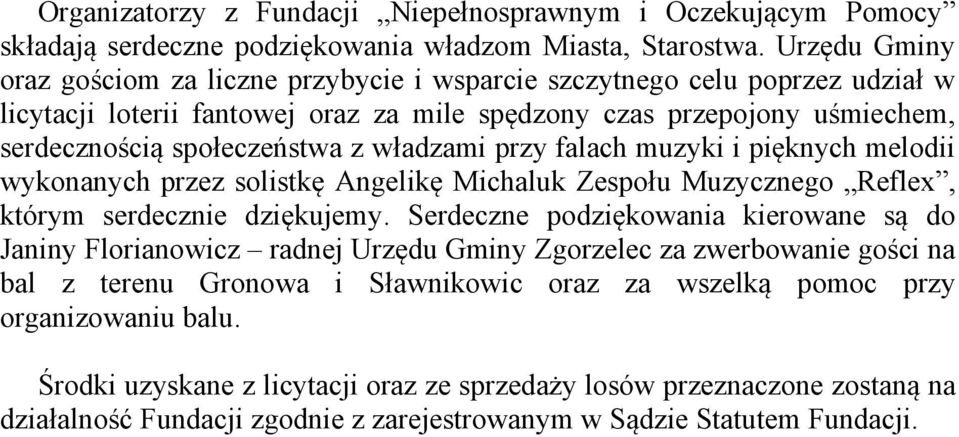 Organizatorzy z Fundacji „Niepełnosprawnym i Oczekującym Pomocy” składają serdeczne podziękowania władzom Miasta, Starostwa. Urzędu Gminy oraz gościom za liczne przybycie i wsparcie szczytnego celu poprzez udział w licytacji loterii fantowej oraz za mile spędzony czas przepojony uśmiechem, serdecznością społeczeństwa z władzami przy falach muzyki i pięknych melodii wykonanych przez solistkę Angelikę Michaluk Zespołu Muzycznego „Reflex”, którym serdecznie dziękujemy. Serdeczne podziękowania kierowane są do Janiny Florianowicz – radnej Urzędu Gminy Zgorzelec za zwerbowanie gości na bal z terenu Gronowa i Sławnikowic oraz za wszelką pomoc przy organizowaniu balu.

Środki uzyskane z licytacji oraz ze sprzedaży losów przeznaczone zostaną na działalność Fundacji zgodnie z zarejestrowanym w Sądzie Statutem Fundacji.